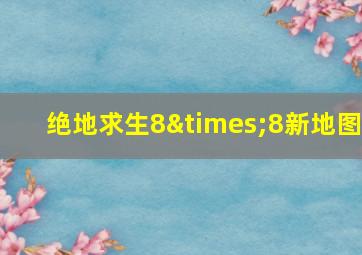 绝地求生8&times;8新地图